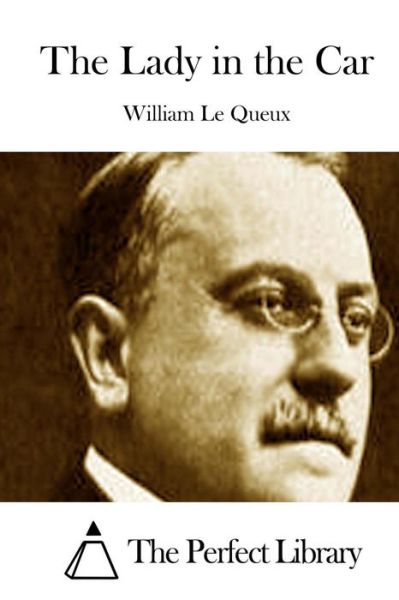 The Lady in the Car

William Le Queux

The Perfect Library